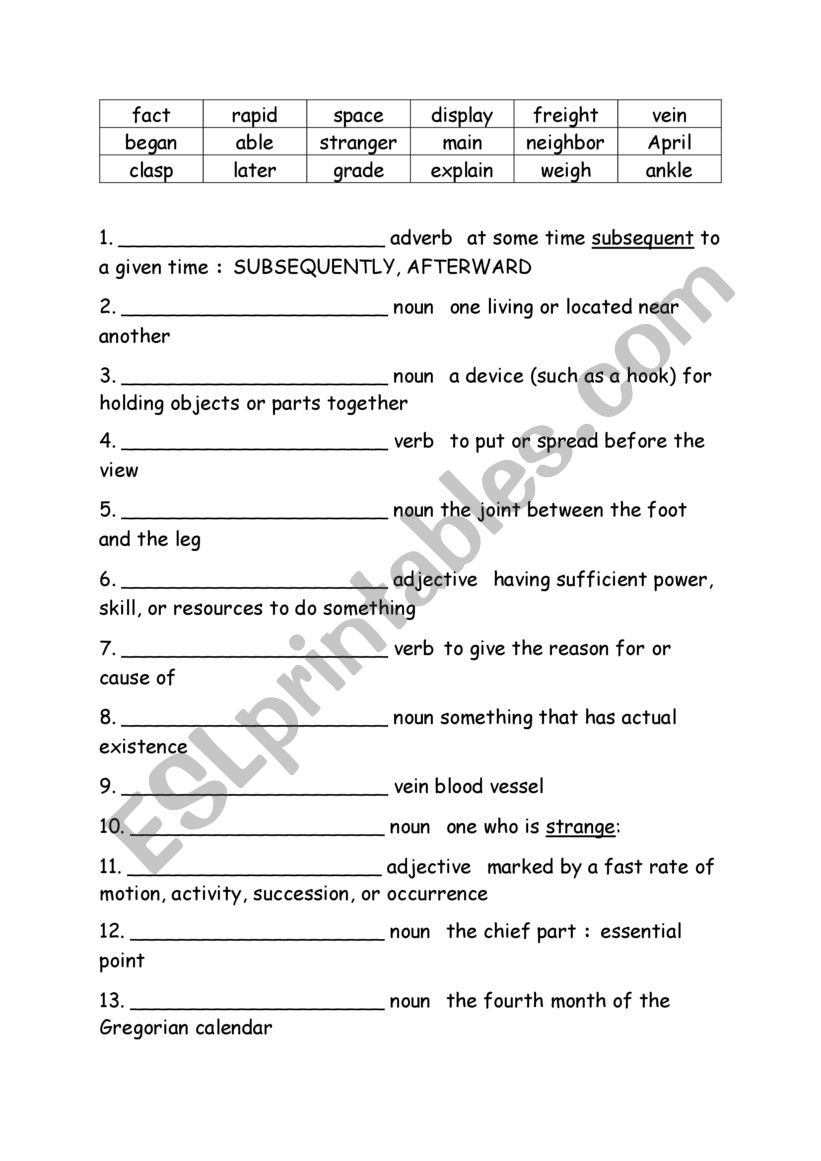 | fact | rapid | space | display | freight | vein |
|---|---|---|---|---|---|
| began | able | stranger | main | neighbor | April |
| clasp | later | grade | explain | weigh | ankle |

1. ______________________ adverb at some time subsequent to a given time : SUBSEQUENTLY, AFTERWARD

2. ______________________ noun one living or located near another

3. ______________________ noun a device (such as a hook) for holding objects or parts together

4. ______________________ verb to put or spread before the view

5. ______________________ noun the joint between the foot and the leg

6. ______________________ adjective having sufficient power, skill, or resources to do something

7. ______________________ verb to give the reason for or cause of

8. ______________________ noun something that has actual existence

9. ______________________ vein blood vessel

10. ______________________ noun one who is strange:

11. ______________________ adjective marked by a fast rate of motion, activity, succession, or occurrence

12. ______________________ noun the chief part : essential point

13. ______________________ noun the fourth month of the Gregorian calendar

ESLprintables.com